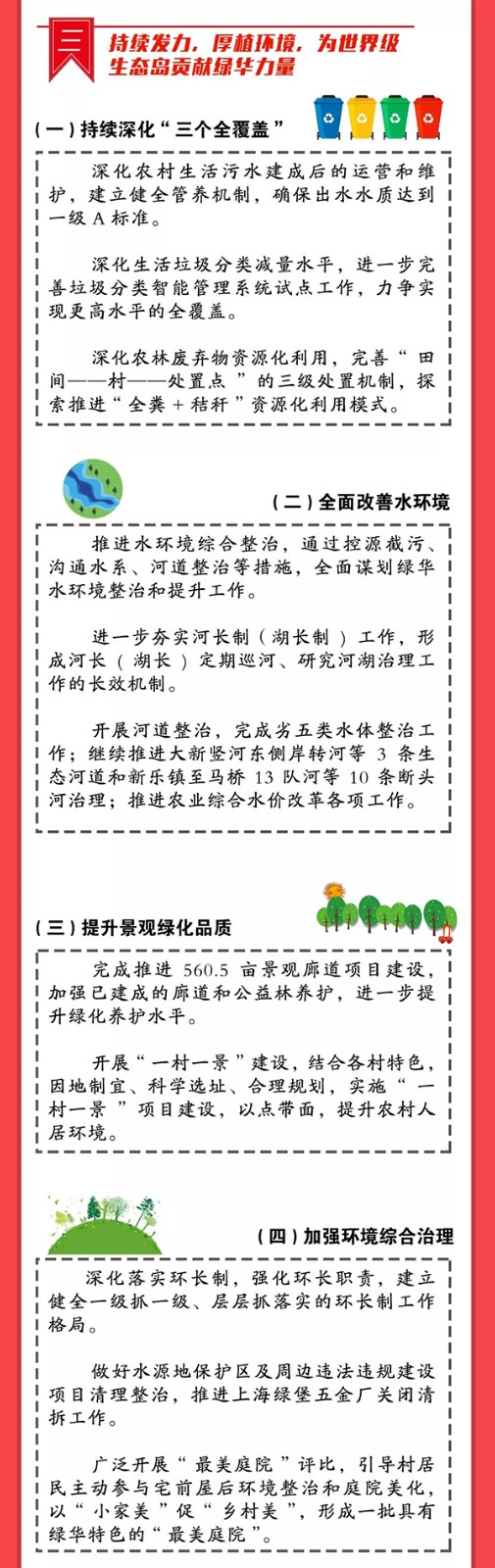 三

持续发力，厚植环境，为世界级生态岛贡献绿华力量

（一）持续深化“三个全覆盖”

深化农村生活污水建成后的运营和维护，建立健全管养机制，确保出水水质达到一级 A 标准。

深化生活垃圾分类减量水平，进一步完善垃圾分类智能管理系统试点工作，力争实现更高水平的全覆盖。

深化农林废弃物资源化利用，完善“田间——村——处置点”的三级处置机制，探索推进“全粪＋秸秆”资源化利用模式。

（二）全面改善水环境

推进水环境综合整治，通过控源截污、沟通水系、河道整治等措施，全面谋划绿华水环境整治和提升工作。

进一步夯实河长制（湖长制）工作，形成河长（湖长）定期巡河、研究河湖治理工作的长效机制。

开展河道整治，完成劣五类水体整治工作；继续推进大新竖河东侧岸转河等 3 条生态河道和新乐镇至马桥 13 队河等 10 条断头河治理；推进农业综合水价改革各项工作。

（三）提升景观绿化品质

完成推进 560.5 亩景观廊道项目建设，加强已建成的廊道和公益林养护，进一步提升绿化养护水平。

开展“一村一景”建设，结合各村特色，因地制宜、科学选址、合理规划，实施“一村一景”项目建设，以点带面，提升农村人居环境。

（四）加强环境综合治理

深化落实环长制，强化环长职责，建立健全一级抓一级、层层抓落实的环长制工作格局。

做好水源地保护区及周边违法违规建设项目清理整治，推进上海绿堡五金厂关闭清拆工作。

广泛开展“最美庭院”评比，引导村居民主动参与宅前屋后环境整治和庭院美化，以“小家美”促“乡村美”，形成一批具有绿华特色的“最美庭院”。